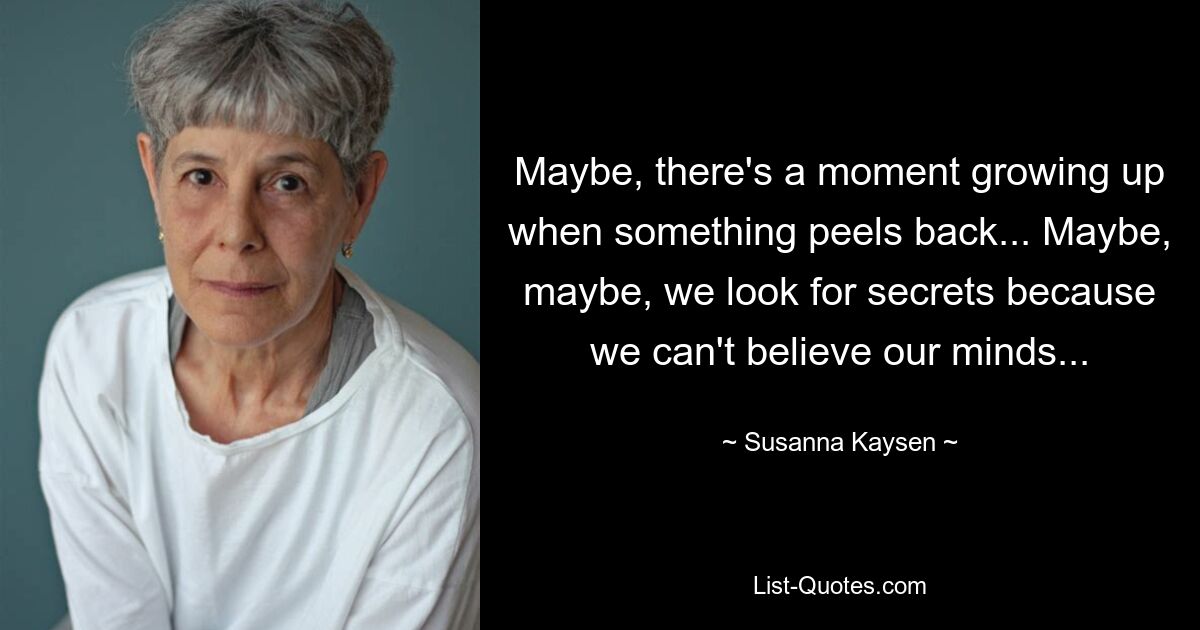 Maybe, there's a moment growing up when something peels back... Maybe, maybe, we look for secrets because we can't believe our minds...

~ Susanna Kaysen ~

List-Quotes.com